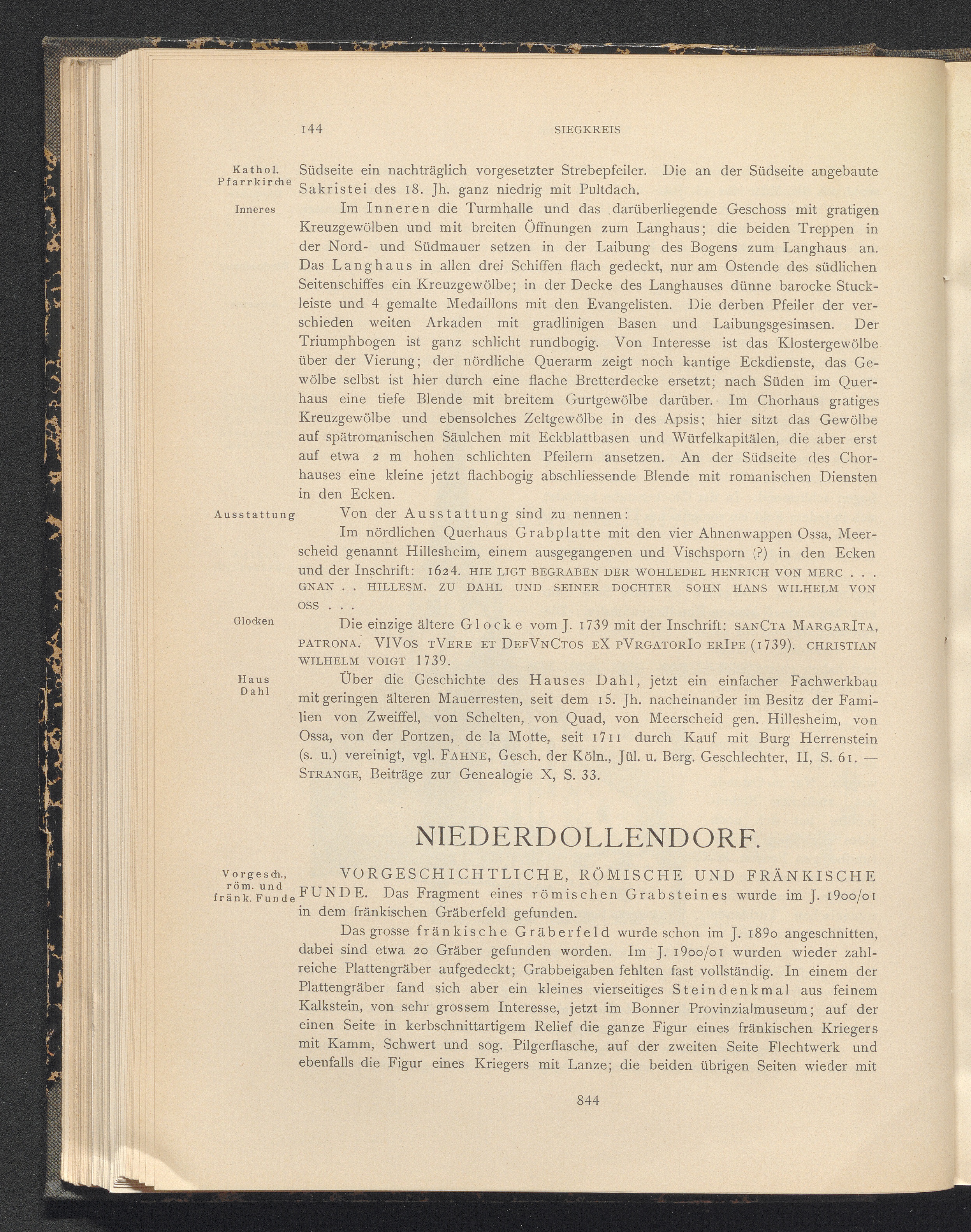 144 SIEGKREIS

Kathol. Pfarrkirche

Südseite ein nachträglich vorgesetzter Strebepfeiler. Die an der Südseite angebaute Sakristei des 18. Jh. ganz niedrig mit Pultdach.

Inneres

Im Inneren die Turmhalle und das darüberliegende Geschoss mit gratigen Kreuzgewölben und mit breiten Öffnungen zum Langhaus; die beiden Treppen in der Nord- und Südmauer setzen in der Laibung des Bogens zum Langhaus an. Das Langhaus in allen drei Schiffen flach gedeckt, nur am Ostende des südlichen Seitenschiffes ein Kreuzgewölbe; in der Decke des Langhauses dünne barocke Stuckleiste und 4 gemalte Medaillons mit den Evangelisten. Die derben Pfeiler der verschieden weiten Arkaden mit gradlinigen Basen und Laibungsgesimsen. Der Triumphbogen ist ganz schlicht rundbogig. Von Interesse ist das Klostergewölbe über der Vierung; der nördliche Querarm zeigt noch kantige Eckdienste, das Gewölbe selbst ist hier durch eine flache Bretterdecke ersetzt; nach Süden im Querhaus eine tiefe Blende mit breitem Gurtgewölbe darüber. Im Chorhaus gratiges Kreuzgewölbe und ebensolches Zeltgewölbe in des Apsis; hier sitzt das Gewölbe auf spätromanischen Säulchen mit Eckblattbasen und Würfelkapitälen, die aber erst auf etwa 2 m hohen schlichten Pfeilern ansetzen. An der Südseite des Chorhauses eine kleine jetzt flachbogig abschliessende Blende mit romanischen Diensten in den Ecken.

Ausstattung

Von der Ausstattung sind zu nennen:

Im nördlichen Querhaus Grabplatte mit den vier Ahnenwappen Ossa, Meerscheid genannt Hillesheim, einem ausgegangenen und Vischsporn (?) in den Ecken und der Inschrift: 1624. HIE LIGT BEGRABEN DER WOHLEDEL HENRICH VON MERC . . . GNAN . . HILLESM. ZU DAHL UND SEINER DOCHTER SOHN HANS WILHELM VON OSS . . .

Glocken

Die einzige ältere Glocke vom J. 1739 mit der Inschrift: SANCTA MARGARITA, PATRONA. VIVOS TVERE ET DEFVNCTOS EX PVRGATORIO ERIPE (1739). CHRISTIAN WILHELM VOIGT 1739.

Haus Dahl

Über die Geschichte des Hauses Dahl, jetzt ein einfacher Fachwerkbau mit geringen älteren Mauerresten, seit dem 15. Jh. nacheinander im Besitz der Familien von Zweiffel, von Schelten, von Quad, von Meerscheid gen. Hillesheim, von Ossa, von der Portzen, de la Motte, seit 1711 durch Kauf mit Burg Herrenstein (s. u.) vereinigt, vgl. FAHNE, Gesch. der Köln., Jül. u. Berg. Geschlechter, II, S. 61. — STRANGE, Beiträge zur Genealogie X, S. 33.

NIEDERDOLLENDORF.

Vorgesch., röm. und fränk. Funde

VORGESCHICHTLICHE, RÖMISCHE UND FRÄNKISCHE FUNDE. Das Fragment eines römischen Grabsteines wurde im J. 1900/01 in dem fränkischen Gräberfeld gefunden.

Das grosse fränkische Gräberfeld wurde schon im J. 1890 angeschnitten, dabei sind etwa 20 Gräber gefunden worden. Im J. 1900/01 wurden wieder zahlreiche Plattengräber aufgedeckt; Grabbeigaben fehlten fast vollständig. In einem der Plattengräber fand sich aber ein kleines vierseitiges Steindenkmal aus feinem Kalkstein, von sehr grossem Interesse, jetzt im Bonner Provinzialmuseum; auf der einen Seite in kerbschnittartigem Relief die ganze Figur eines fränkischen Kriegers mit Kamm, Schwert und sog. Pilgerflasche, auf der zweiten Seite Flechtwerk und ebenfalls die Figur eines Kriegers mit Lanze; die beiden übrigen Seiten wieder mit

844